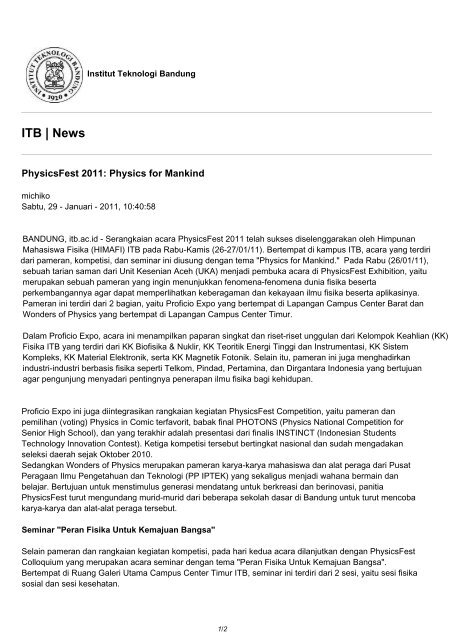 INSTITUT TEKNOLOGI BANDUNG 1920

Institut Teknologi Bandung

ITB | News

PhysicsFest 2011: Physics for Mankind

michiko
Sabtu, 29 - Januari - 2011, 10:40:58

BANDUNG, itb.ac.id - Serangkaian acara PhysicsFest 2011 telah sukses diselenggarakan oleh Himpunan Mahasiswa Fisika (HIMAFI) ITB pada Rabu-Kamis (26-27/01/11). Bertempat di kampus ITB, acara yang terdiri dari pameran, kompetisi, dan seminar ini diusung dengan tema "Physics for Mankind." Pada Rabu (26/01/11), sebuah tarian saman dari Unit Kesenian Aceh (UKA) menjadi pembuka acara di PhysicsFest Exhibition, yaitu merupakan sebuah pameran yang ingin menunjukkan fenomena-fenomena dunia fisika beserta perkembangannya agar dapat memperlihatkan keberagaman dan kekayaan ilmu fisika beserta aplikasinya. Pameran ini terdiri dari 2 bagian, yaitu Proficio Expo yang bertempat di Lapangan Campus Center Barat dan Wonders of Physics yang bertempat di Lapangan Campus Center Timur.

Dalam Proficio Expo, acara ini menampilkan paparan singkat dan riset-riset unggulan dari Kelompok Keahlian (KK) Fisika ITB yang terdiri dari KK Biofisika & Nuklir, KK Teoritik Energi Tinggi dan Instrumentasi, KK Sistem Kompleks, KK Material Elektronik, serta KK Magnetik Fotonik. Selain itu, pameran ini juga menghadirkan industri-industri berbasis fisika seperti Telkom, Pindad, Pertamina, dan Dirgantara Indonesia yang bertujuan agar pengunjung menyadari pentingnya penerapan ilmu fisika bagi kehidupan.

Proficio Expo ini juga diintegrasikan rangkaian kegiatan PhysicsFest Competition, yaitu pameran dan pemilihan (voting) Physics in Comic terfavorit, babak final PHOTONS (Physics National Competition for Senior High School), dan yang terakhir adalah presentasi dari finalis INSTINCT (Indonesian Students Technology Innovation Contest). Ketiga kompetisi tersebut bertingkat nasional dan sudah mengadakan seleksi daerah sejak Oktober 2010.
Sedangkan Wonders of Physics merupakan pameran karya-karya mahasiswa dan alat peraga dari Pusat Peragaan Ilmu Pengetahuan dan Teknologi (PP IPTEK) yang sekaligus menjadi wahana bermain dan belajar. Bertujuan untuk menstimulus generasi mendatang untuk berkreasi dan berinovasi, panitia PhysicsFest turut mengundang murid-murid dari beberapa sekolah dasar di Bandung untuk turut mencoba karya-karya dan alat-alat peraga tersebut.

Seminar "Peran Fisika Untuk Kemajuan Bangsa"

Selain pameran dan rangkaian kegiatan kompetisi, pada hari kedua acara dilanjutkan dengan PhysicsFest Colloquium yang merupakan acara seminar dengan tema "Peran Fisika Untuk Kemajuan Bangsa". Bertempat di Ruang Galeri Utama Campus Center Timur ITB, seminar ini terdiri dari 2 sesi, yaitu sesi fisika sosial dan sesi kesehatan.

1/2